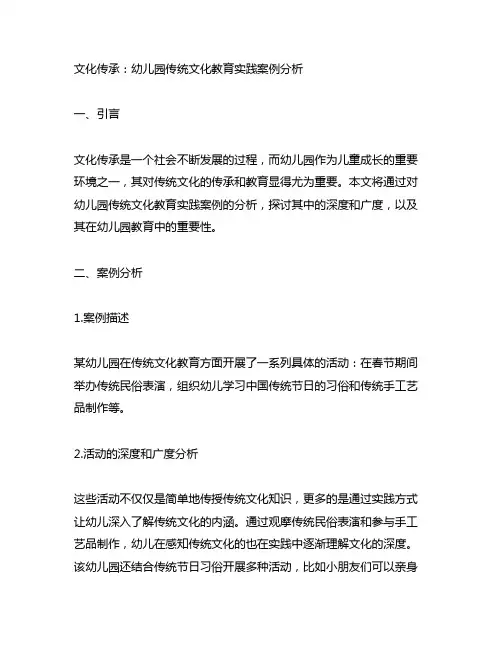 文化传承：幼儿园传统文化教育实践案例分析

一、引言

文化传承是一个社会不断发展的过程，而幼儿园作为儿童成长的重要环境之一，其对传统文化的传承和教育显得尤为重要。本文将通过对幼儿园传统文化教育实践案例的分析，探讨其中的深度和广度，以及其在幼儿园教育中的重要性。

二、案例分析

1.案例描述

某幼儿园在传统文化教育方面开展了一系列具体的活动：在春节期间举办传统民俗表演，组织幼儿学习中国传统节日的习俗和传统手工艺品制作等。

2.活动的深度和广度分析

这些活动不仅仅是简单地传授传统文化知识，更多的是通过实践方式让幼儿深入了解传统文化的内涵。通过观摩传统民俗表演和参与手工艺品制作，幼儿在感知传统文化的也在实践中逐渐理解文化的深度。该幼儿园还结合传统节日习俗开展多种活动，比如小朋友们可以亲身